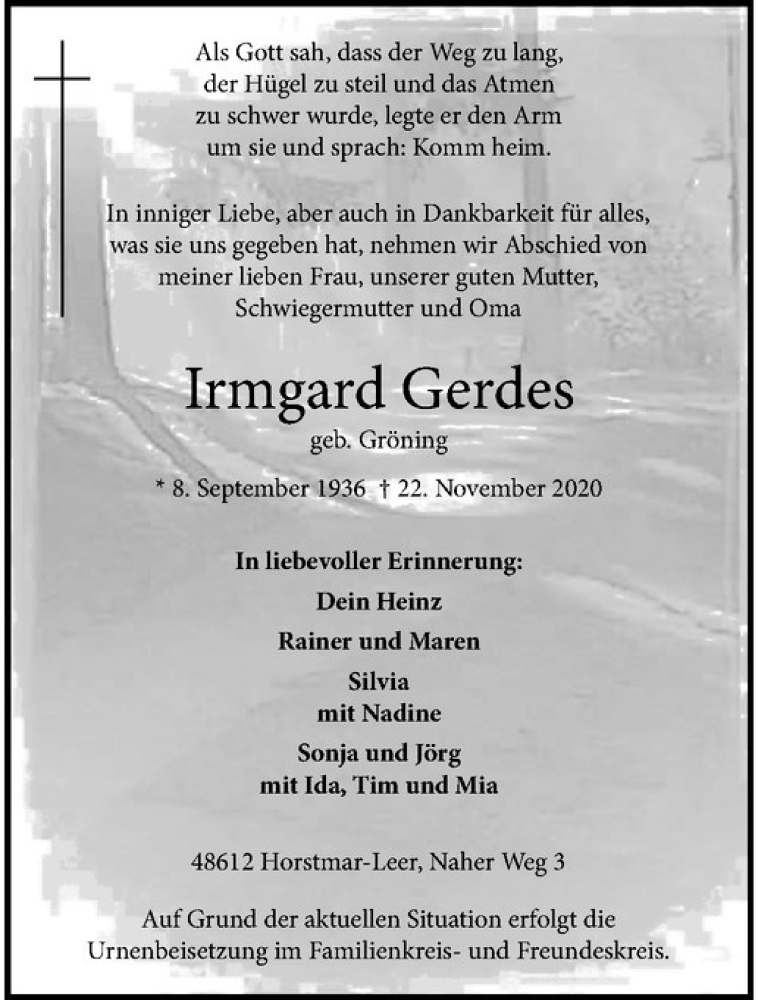 Als Gott sah, dass der Weg zu lang, der Hügel zu steil und das Atmen zu schwer wurde, legte er den Arm um sie und sprach: Komm heim.

In inniger Liebe, aber auch in Dankbarkeit für alles, was sie uns gegeben hat, nehmen wir Abschied von meiner lieben Frau, unserer guten Mutter, Schwiegermutter und Oma

Irmgard Gerdes

geb. Gröning

* 8. September 1936 † 22. November 2020

In liebevoller Erinnerung:

Dein Heinz

Rainer und Maren

Silvia
mit Nadine

Sonja und Jörg
mit Ida, Tim und Mia

48612 Horstmar-Leer, Naher Weg 3

Auf Grund der aktuellen Situation erfolgt die Urnenbeisetzung im Familienkreis- und Freundeskreis.